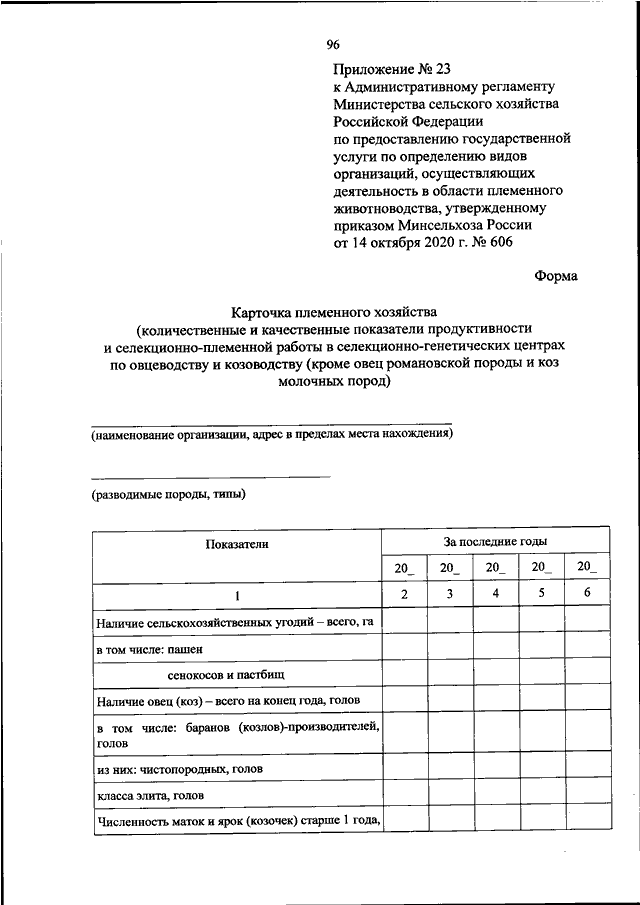 96

Приложение № 23
к Административному регламенту
Министерства сельского хозяйства
Российской Федерации
по предоставлению государственной
услуги по определению видов
организаций, осуществляющих
деятельность в области племенного
животноводства, утвержденному
приказом Минсельхоза России
от 14 октября 2020 г. № 606

Форма

Карточка племенного хозяйства
(количественные и качественные показатели продуктивности
и селекционно-племенной работы в селекционно-генетических центрах
по овцеводству и козоводству (кроме овец романовской породы и коз
молочных пород)

(наименование организации, адрес в пределах места нахождения)

(разводимые породы, типы)

| Показатели | За последние годы | | | | |
|---|---|---|---|---|---|
| | 20_ | 20_ | 20_ | 20_ | 20_ |
| 1 | 2 | 3 | 4 | 5 | 6 |
| Наличие сельскохозяйственных угодий – всего, га | | | | | |
| в том числе: пашен | | | | | |
| сенокосов и пастбищ | | | | | |
| Наличие овец (коз) – всего на конец года, голов | | | | | |
| в том числе: баранов (козлов)-производителей, голов | | | | | |
| из них: чистопородных, голов | | | | | |
| класса элита, голов | | | | | |
| Численность маток и ярок (козочек) старше 1 года, | | | | | |